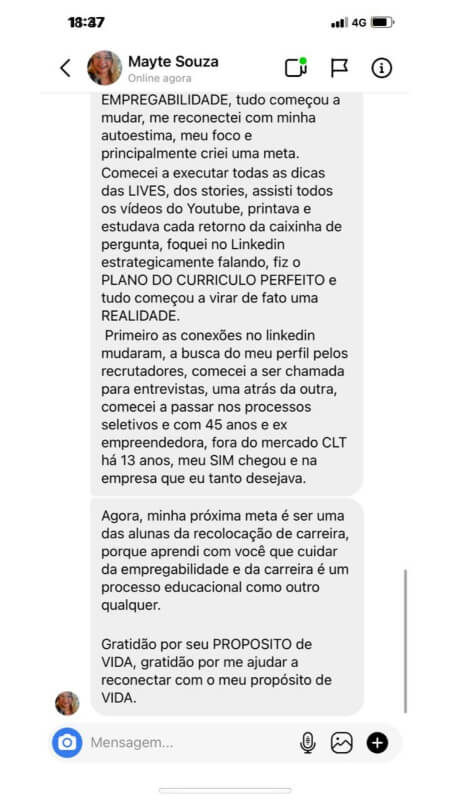 18:37

4G

Mayte Souza
Online agora

EMPREGABILIDADE, tudo começou a mudar, me reconectei com minha autoestima, meu foco e principalmente criei uma meta.
Comecei a executar todas as dicas das LIVES, dos stories, assisti todos os vídeos do Youtube, printava e estudava cada retorno da caixinha de pergunta, foquei no Linkedin estrategicamente falando, fiz o PLANO DO CURRICULO PERFEITO e tudo começou a virar de fato uma REALIDADE.
Primeiro as conexões no linkedin mudaram, a busca do meu perfil pelos recrutadores, comecei a ser chamada para entrevistas, uma atrás da outra, comecei a passar nos processos seletivos e com 45 anos e ex empreendedora, fora do mercado CLT há 13 anos, meu SIM chegou e na empresa que eu tanto desejava.

Agora, minha próxima meta é ser uma das alunas da recolocação de carreira, porque aprendi com você que cuidar da empregabilidade e da carreira é um processo educacional como outro qualquer.

Gratidão por seu PROPOSITO de VIDA, gratidão por me ajudar a reconectar com o meu propósito de VIDA.

Mensagem...